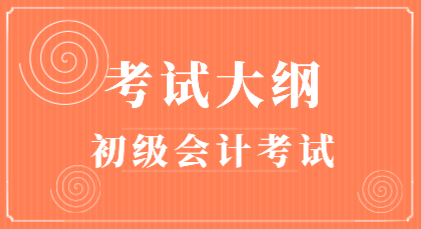 考试大纲

初级会计考试